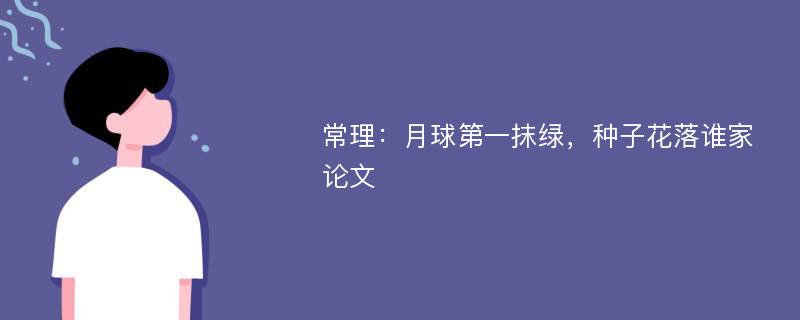 常理：月球第一抹绿，种子花落谁家论文